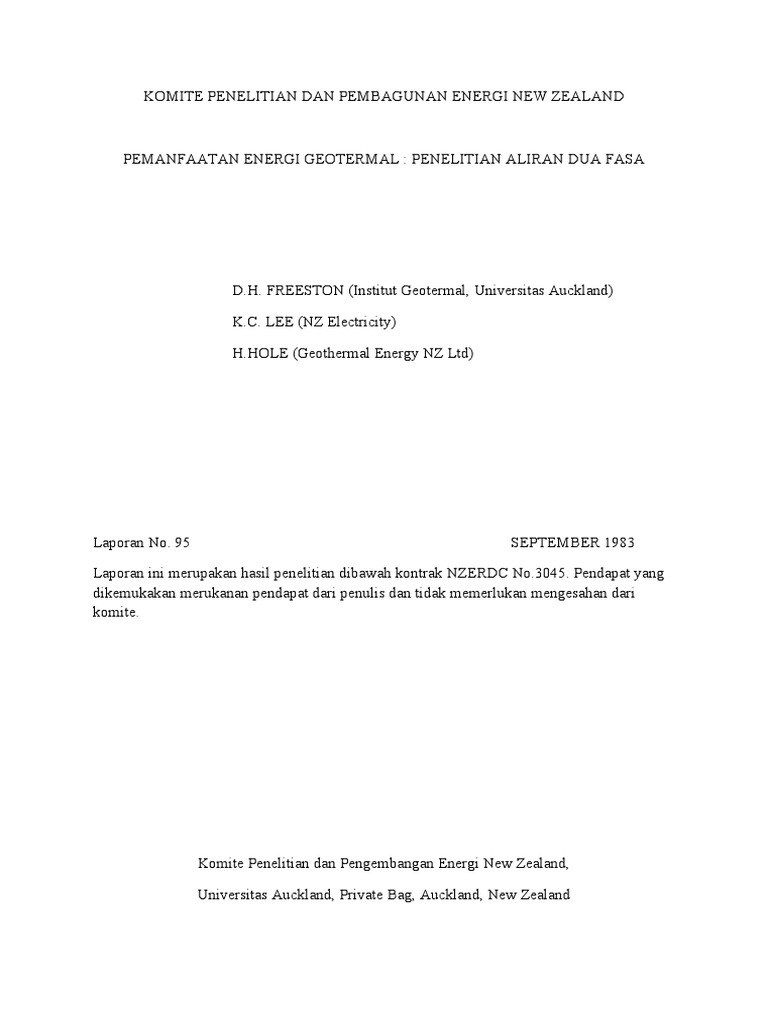 KOMITE PENELITIAN DAN PEMBAGUNAN ENERGI NEW ZEALAND

PEMANFAATAN ENERGI GEOTERMAL : PENELITIAN ALIRAN DUA FASA

D.H. FREESTON (Institut Geotermal, Universitas Auckland)

K.C. LEE (NZ Electricity)

H.HOLE (Geothermal Energy NZ Ltd)

Laporan No. 95

SEPTEMBER 1983

Laporan ini merupakan hasil penelitian dibawah kontrak NZERDC No.3045. Pendapat yang dikemukakan merukanan pendapat dari penulis dan tidak memerlukan mengesahan dari komite.

Komite Penelitian dan Pengembangan Energi New Zealand,

Universitas Auckland, Private Bag, Auckland, New Zealand